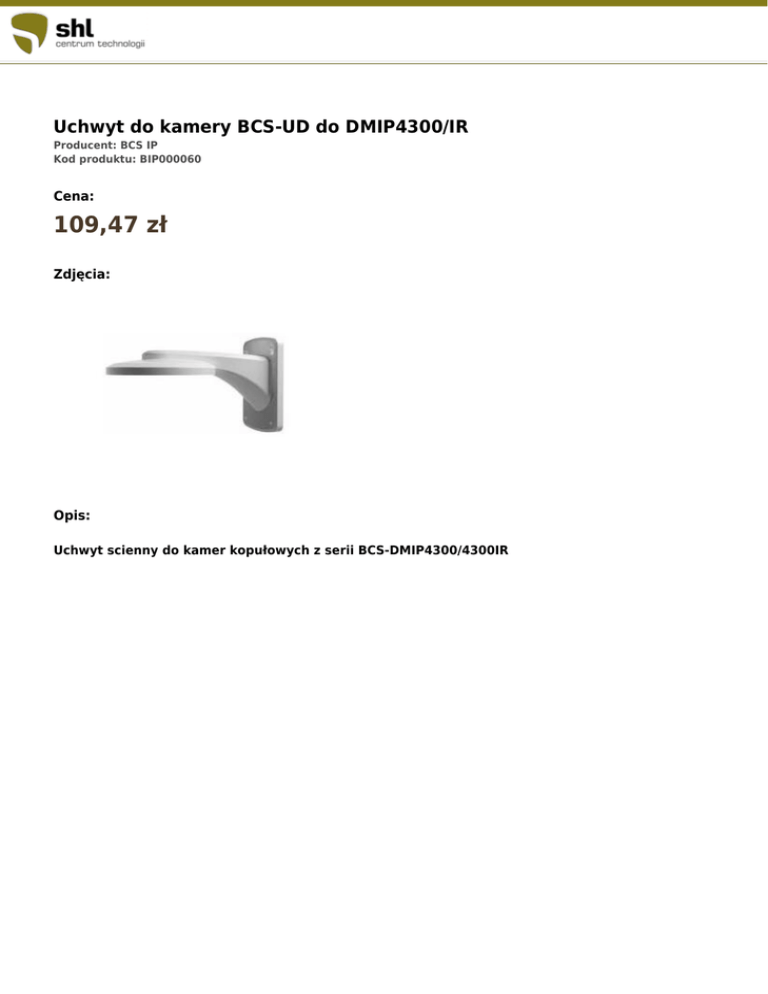 shl
centrum technologii

Uchwyt do kamery BCS-UD do DMIP4300/IR
Producent: BCS IP
Kod produktu: BIP000060

Cena:

109,47 zł

Zdjęcia:

Opis:

Uchwyt scienny do kamer kopułowych z serii BCS-DMIP4300/4300IR